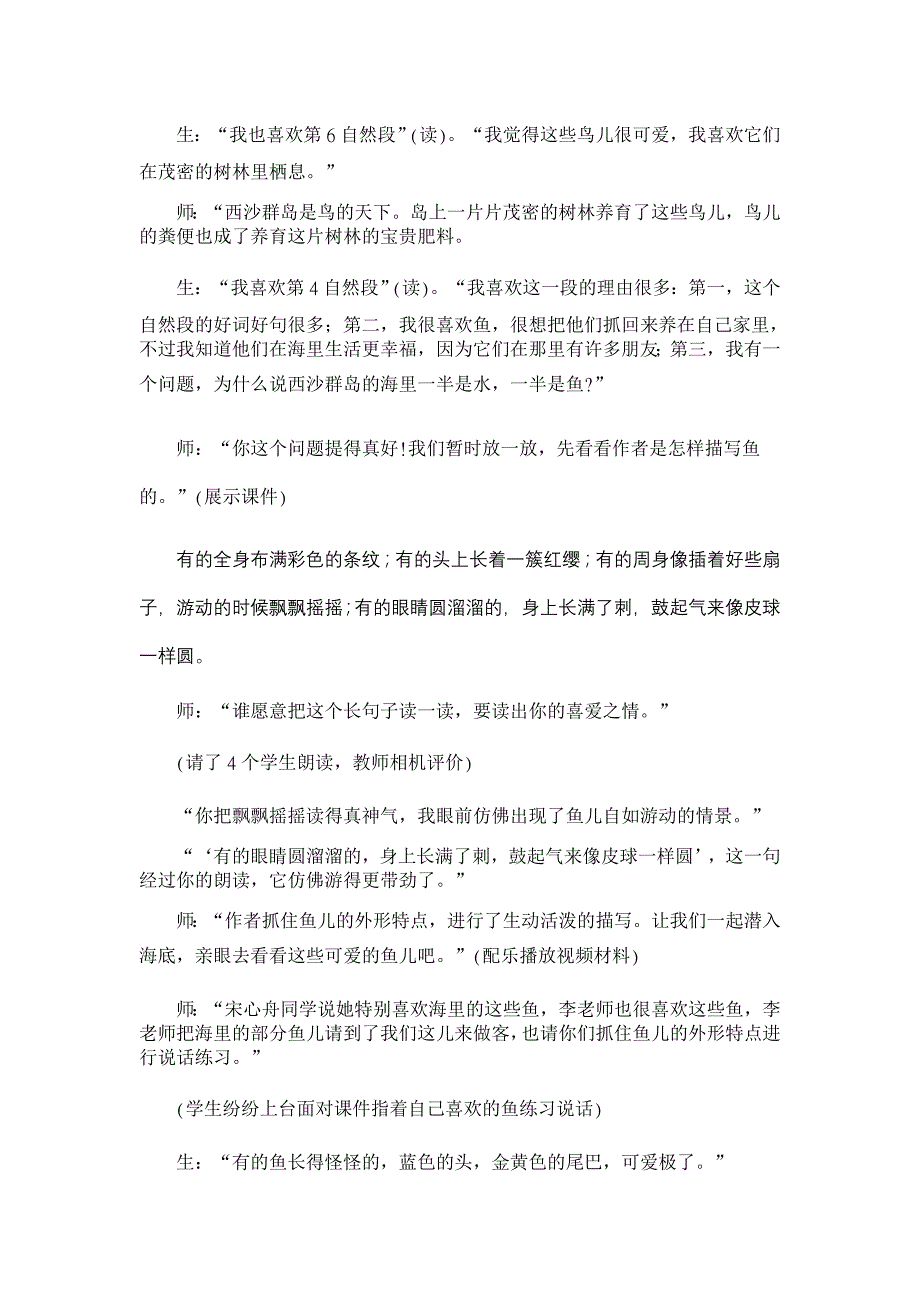 生：“我也喜欢第 6 自然段”(读)。“我觉得这些鸟儿很可爱，我喜欢它们在茂密的树林里栖息。”

师：“西沙群岛是鸟的天下。岛上一片片茂密的树林养育了这些鸟儿，鸟儿的粪便也成了养育这片树林的宝贵肥料。

生：“我喜欢第 4 自然段”(读)。“我喜欢这一段的理由很多：第一，这个自然段的好词好句很多；第二，我很喜欢鱼，很想把他们抓回来养在自己家里，不过我知道他们在海里生活更幸福，因为它们在那里有许多朋友；第三，我有一个问题，为什么说西沙群岛的海里一半是水，一半是鱼?”

师：“你这个问题提得真好!我们暂时放一放，先看看作者是怎样描写鱼的。”(展示课件)

有的全身布满彩色的条纹；有的头上长着一簇红缨；有的周身像插着好些扇子，游动的时候飘飘摇摇；有的眼睛圆溜溜的，身上长满了刺，鼓起气来像皮球一样圆。

师：“谁愿意把这个长句子读一读，要读出你的喜爱之情。”

(请了 4 个学生朗读，教师相机评价)

“你把飘飘摇摇读得真神气，我眼前仿佛出现了鱼儿自如游动的情景。”

“‘有的眼睛圆溜溜的，身上长满了刺，鼓起气来像皮球一样圆’，这一句经过你的朗读，它仿佛游得更带劲了。”

师：“作者抓住鱼儿的外形特点，进行了生动活泼的描写。让我们一起潜入海底，亲眼去看看这些可爱的鱼儿吧。”(配乐播放视频材料)

师：“宋心舟同学说她特别喜欢海里的这些鱼，李老师也很喜欢这些鱼，李老师把海里的部分鱼儿请到了我们这儿来做客，也请你们抓住鱼儿的外形特点进行说话练习。”

(学生纷纷上台面对课件指着自己喜欢的鱼练习说话)

生：“有的鱼长得怪怪的，蓝色的头，金黄色的尾巴，可爱极了。”